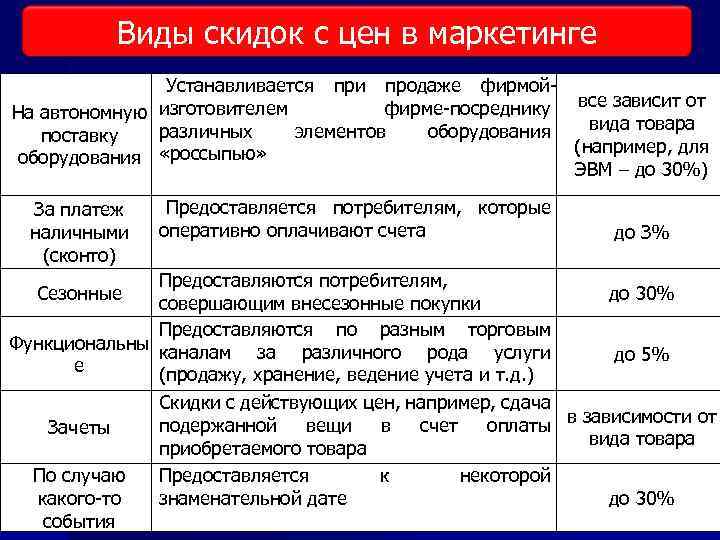 Виды скидок с цен в маркетинге

| | | |
|---|---|---|
| На автономную поставку оборудования | Устанавливается при продаже фирмой-изготовителем фирме-посреднику различных элементов оборудования «россыпью» | все зависит от вида товара (например, для ЭВМ – до 30%) |
| За платеж наличными (сконто) | Предоставляется потребителям, которые оперативно оплачивают счета | до 3% |
| Сезонные | Предоставляются потребителям, совершающим внесезонные покупки | до 30% |
| Функциональные | Предоставляются по разным торговым каналам за различного рода услуги (продажу, хранение, ведение учета и т.д.) | до 5% |
| Зачеты | Скидки с действующих цен, например, сдача подержанной вещи в счет оплаты приобретаемого товара | в зависимости от вида товара |
| По случаю какого-то события | Предоставляется к некоторой знаменательной дате | до 30% |